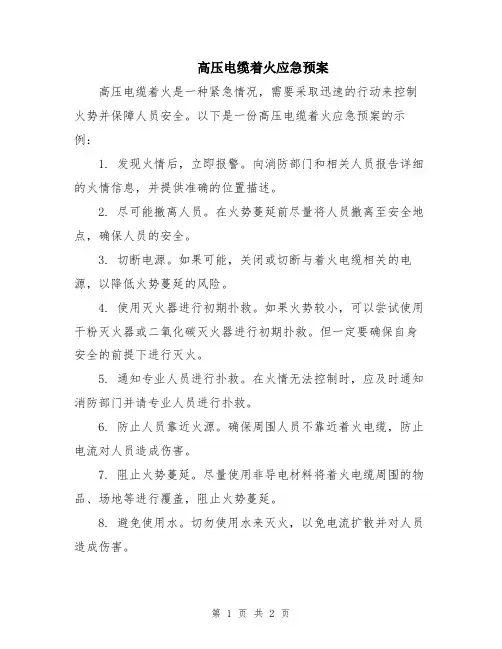 高压电缆着火应急预案

高压电缆着火是一种紧急情况，需要采取迅速的行动来控制火势并保障人员安全。以下是一份高压电缆着火应急预案的示例：

1. 发现火情后，立即报警。向消防部门和相关人员报告详细的火情信息，并提供准确的位置描述。

2. 尽可能撤离人员。在火势蔓延前尽量将人员撤离至安全地点，确保人员的安全。

3. 切断电源。如果可能，关闭或切断与着火电缆相关的电源，以降低火势蔓延的风险。

4. 使用灭火器进行初期扑救。如果火势较小，可以尝试使用干粉灭火器或二氧化碳灭火器进行初期扑救。但一定要确保自身安全的前提下进行灭火。

5. 通知专业人员进行扑救。在火情无法控制时，应及时通知消防部门并请专业人员进行扑救。

6. 防止人员靠近火源。确保周围人员不靠近着火电缆，防止电流对人员造成伤害。

7. 阻止火势蔓延。尽量使用非导电材料将着火电缆周围的物品、场地等进行覆盖，阻止火势蔓延。

8. 避免使用水。切勿使用水来灭火，以免电流扩散并对人员造成伤害。

第 1 页 共 2 页